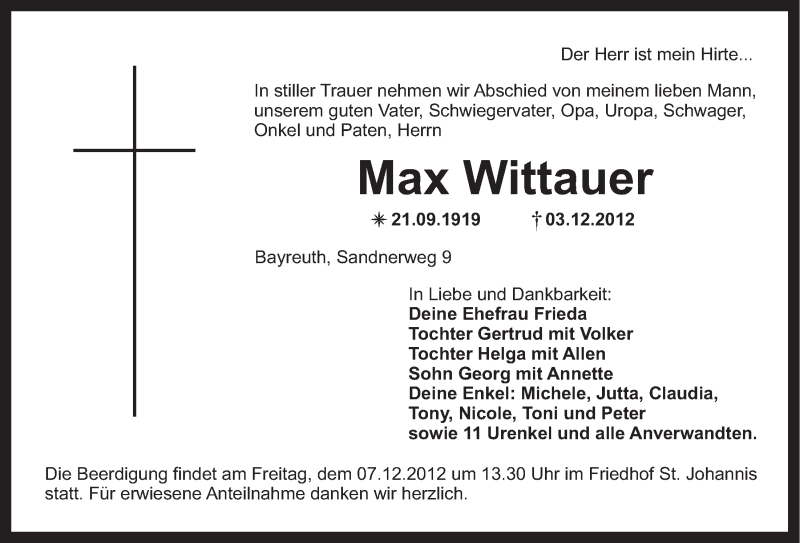 Der Herr ist mein Hirte...

In stiller Trauer nehmen wir Abschied von meinem lieben Mann, unserem guten Vater, Schwiegervater, Opa, Uropa, Schwager, Onkel und Paten, Herrn

Max Wittauer

✳ 21.09.1919 † 03.12.2012

Bayreuth, Sandnerweg 9

In Liebe und Dankbarkeit:
Deine Ehefrau Frieda
Tochter Gertrud mit Volker
Tochter Helga mit Allen
Sohn Georg mit Annette
Deine Enkel: Michele, Jutta, Claudia, Tony, Nicole, Toni und Peter
sowie 11 Urenkel und alle Anverwandten.

Die Beerdigung findet am Freitag, dem 07.12.2012 um 13.30 Uhr im Friedhof St. Johannis statt. Für erwiesene Anteilnahme danken wir herzlich.